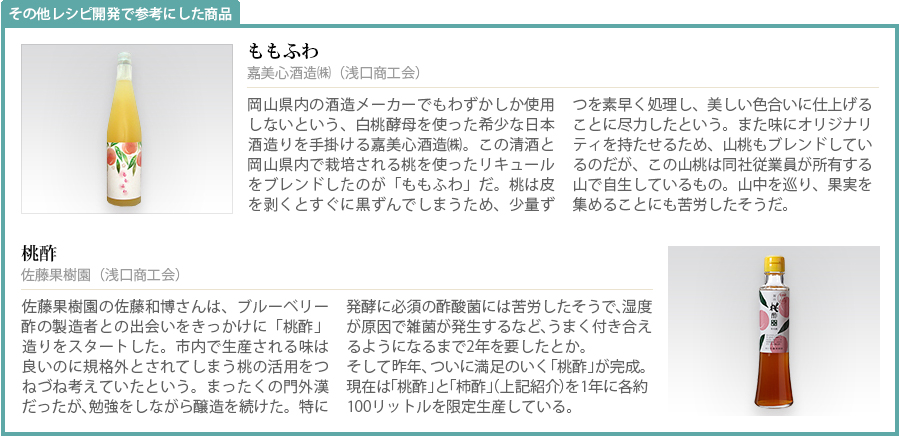 その他レシピ開発で参考にした商品

ももふわ
嘉美心酒造㈱（浅口商工会）

岡山県内の酒造メーカーでもわずかしか使用しないという、白桃酵母を使った希少な日本酒造りを手掛ける嘉美心酒造㈱。この清酒と岡山県内で栽培される桃を使ったリキュールをブレンドしたのが「ももふわ」だ。桃は皮を剥くとすぐに黒ずんでしまうため、少量ずつを素早く処理し、美しい色合いに仕上げることに尽力したという。また味にオリジナリティを持たせるため、山桃もブレンドしているのだが、この山桃は同社従業員が所有する山で自生しているもの。山中を巡り、果実を集めることにも苦労したそうだ。

桃酢
佐藤果樹園（浅口商工会）

佐藤果樹園の佐藤和博さんは、ブルーベリー酢の製造者との出会いをきっかけに「桃酢」造りをスタートした。市内で生産される味は良いのに規格外とされてしまう桃の活用をつねづね考えていたという。まったくの門外漢だったが、勉強をしながら醸造を続けた。特に発酵に必須の酢酸菌には苦労したそうで、湿度が原因で雑菌が発生するなど、うまく付き合えるようになるまで2年を要したとか。
そして昨年、ついに満足のいく「桃酢」が完成。現在は「桃酢」と「柿酢」（上記紹介）を1年に各約100リットルを限定生産している。